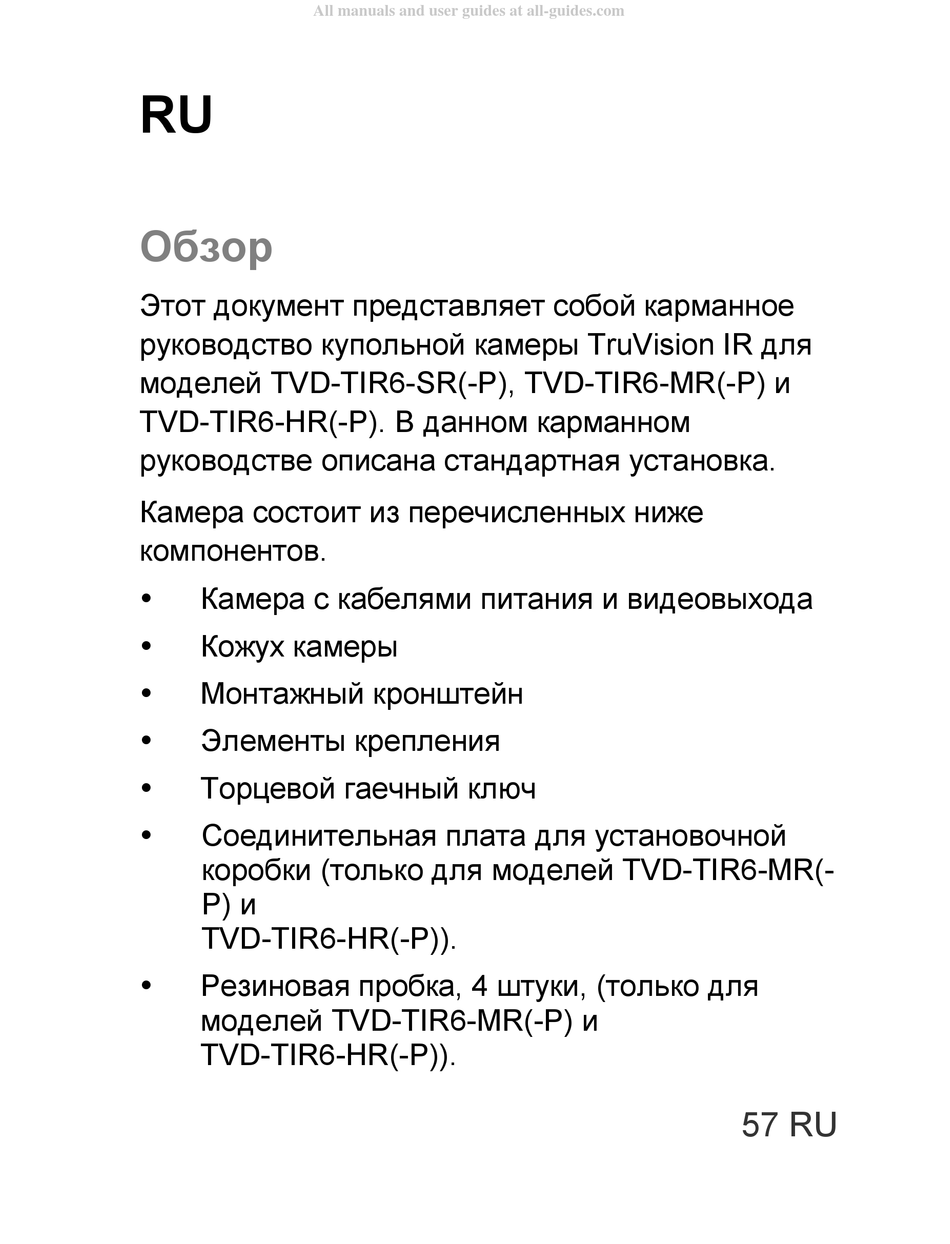 All manuals and user guides at all-guides.com

RU

Обзор

Этот документ представляет собой карманное руководство купольной камеры TruVision IR для моделей TVD-TIR6-SR(-P), TVD-TIR6-MR(-P) и TVD-TIR6-HR(-P). В данном карманном руководстве описана стандартная установка.

Камера состоит из перечисленных ниже компонентов.

• Камера с кабелями питания и видеовыхода
• Кожух камеры
• Монтажный кронштейн
• Элементы крепления
• Торцевой гаечный ключ
• Соединительная плата для установочной коробки (только для моделей TVD-TIR6-MR(-P) и
TVD-TIR6-HR(-P)).
• Резиновая пробка, 4 штуки, (только для моделей TVD-TIR6-MR(-P) и
TVD-TIR6-HR(-P)).

57 RU